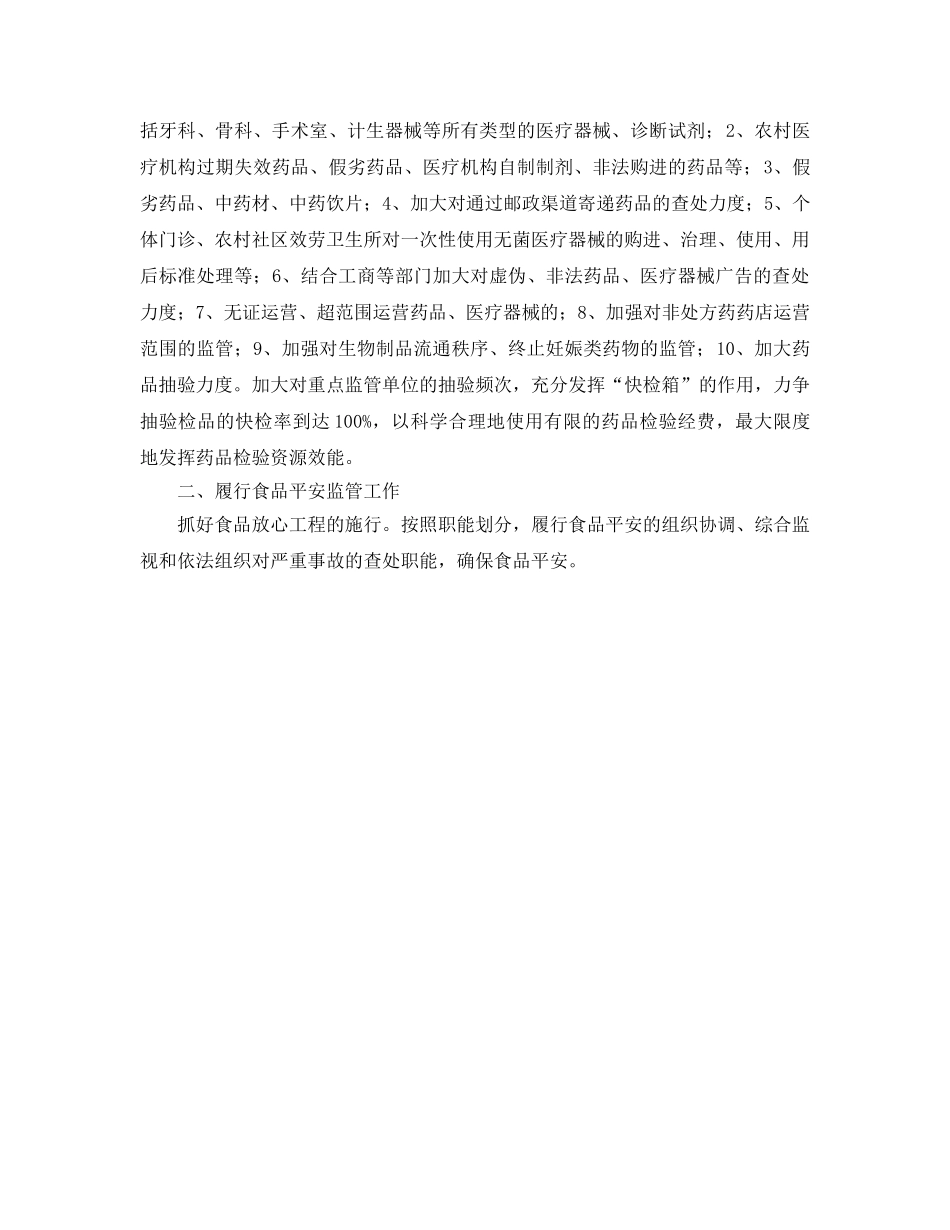 括牙科、骨科、手术室、计生器械等所有类型的医疗器械、诊断试剂；2、农村医疗机构过期失效药品、假劣药品、医疗机构自制制剂、非法购进的药品等；3、假劣药品、中药材、中药饮片；4、加大对通过邮政渠道寄递药品的查处力度；5、个体门诊、农村社区效劳卫生所对一次性使用无菌医疗器械的购进、治理、使用、用后标准处理等；6、结合工商等部门加大对虚伪、非法药品、医疗器械广告的查处力度；7、无证运营、超范围运营药品、医疗器械的；8、加强对非处方药药店运营范围的监管；9、加强对生物制品流通秩序、终止妊娠类药物的监管；10、加大药品抽验力度。加大对重点监管单位的抽验频次，充分发挥“快检箱”的作用，力争抽验检品的快检率到达 100%，以科学合理地使用有限的药品检验经费，最大限度地发挥药品检验资源效能。

二、履行食品平安监管工作

抓好食品放心工程的施行。按照职能划分，履行食品平安的组织协调、综合监视和依法组织对严重事故的查处职能，确保食品平安。